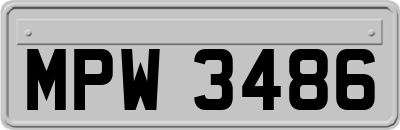 MPW 3486